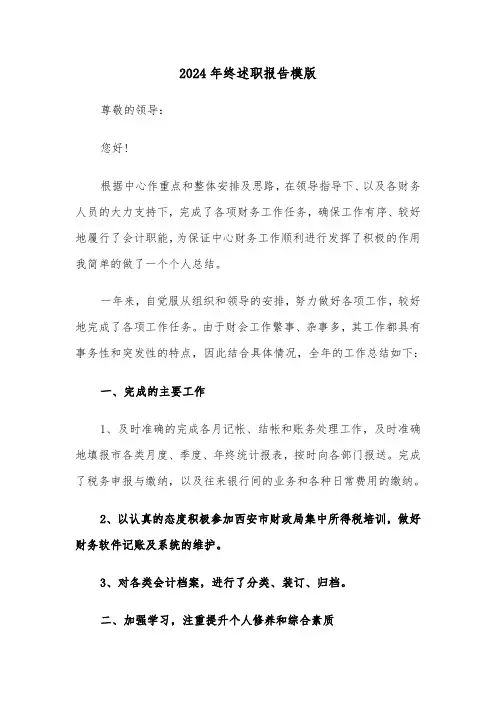 2024年终述职报告模版

尊敬的领导：

您好！

根据中心作重点和整体安排及思路，在领导指导下、以及各财务人员的大力支持下，完成了各项财务工作任务，确保工作有序、较好地履行了会计职能，为保证中心财务工作顺利进行发挥了积极的作用我简单的做了一个个人总结。

一年来，自觉服从组织和领导的安排，努力做好各项工作，较好地完成了各项工作任务。由于财会工作繁事、杂事多，其工作都具有事务性和突发性的特点，因此结合具体情况，全年的工作总结如下：

一、完成的主要工作

1、及时准确的完成各月记帐、结帐和账务处理工作，及时准确地填报市各类月度、季度、年终统计报表，按时向各部门报送。完成了税务申报与缴纳，以及往来银行间的业务和各种日常费用的缴纳。

2、以认真的态度积极参加西安市财政局集中所得税培训，做好财务软件记账及系统的维护。

3、对各类会计档案，进行了分类、装订、归档。

二、加强学习，注重提升个人修养和综合素质